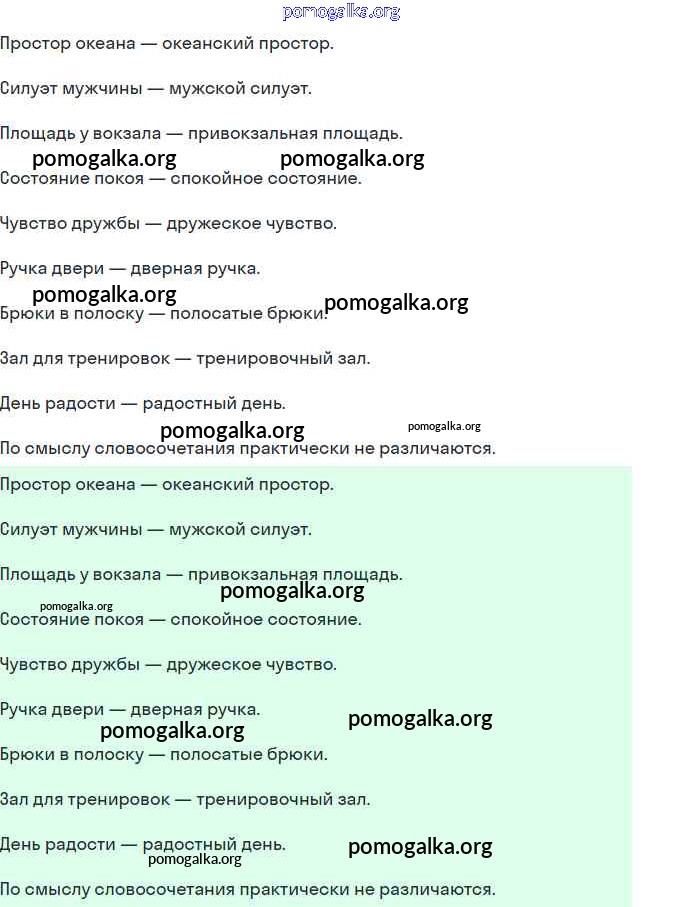 Простор океана — океанский простор.

Силуэт мужчины — мужской силуэт.

Площадь у вокзала — привокзальная площадь.

Состояние покоя — спокойное состояние.

Чувство дружбы — дружеское чувство.

Ручка двери — дверная ручка.

Брюки в полоску — полосатые брюки.

Зал для тренировок — тренировочный зал.

День радости — радостный день.

По смыслу словосочетания практически не различаются.

Простор океана — океанский простор.

Силуэт мужчины — мужской силуэт.

Площадь у вокзала — привокзальная площадь.

Состояние покоя — спокойное состояние.

Чувство дружбы — дружеское чувство.

Ручка двери — дверная ручка.

Брюки в полоску — полосатые брюки.

Зал для тренировок — тренировочный зал.

День радости — радостный день.

По смыслу словосочетания практически не различаются.

pomogalka.org